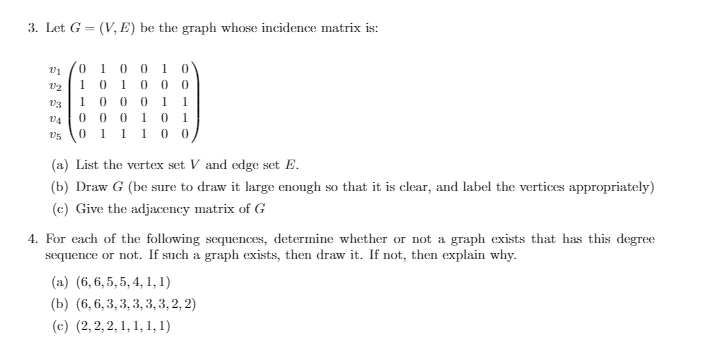 3. Let $G = (V, E)$ be the graph whose incidence matrix is:

$\begin{matrix} v_1 \\ v_2 \\ v_3 \\ v_4 \\ v_5 \end{matrix} \begin{pmatrix} 0 & 1 & 0 & 0 & 1 & 0 \\ 1 & 0 & 1 & 0 & 0 & 0 \\ 1 & 0 & 0 & 0 & 1 & 1 \\ 0 & 0 & 0 & 1 & 0 & 1 \\ 0 & 1 & 1 & 1 & 0 & 0 \end{pmatrix}$

(a) List the vertex set $V$ and edge set $E$.

(b) Draw $G$ (be sure to draw it large enough so that it is clear, and label the vertices appropriately)

(c) Give the adjacency matrix of $G$

4. For each of the following sequences, determine whether or not a graph exists that has this degree sequence or not. If such a graph exists, then draw it. If not, then explain why.

(a) $(6, 6, 5, 5, 4, 1, 1)$

(b) $(6, 6, 3, 3, 3, 3, 3, 2, 2)$

(c) $(2, 2, 2, 1, 1, 1, 1)$